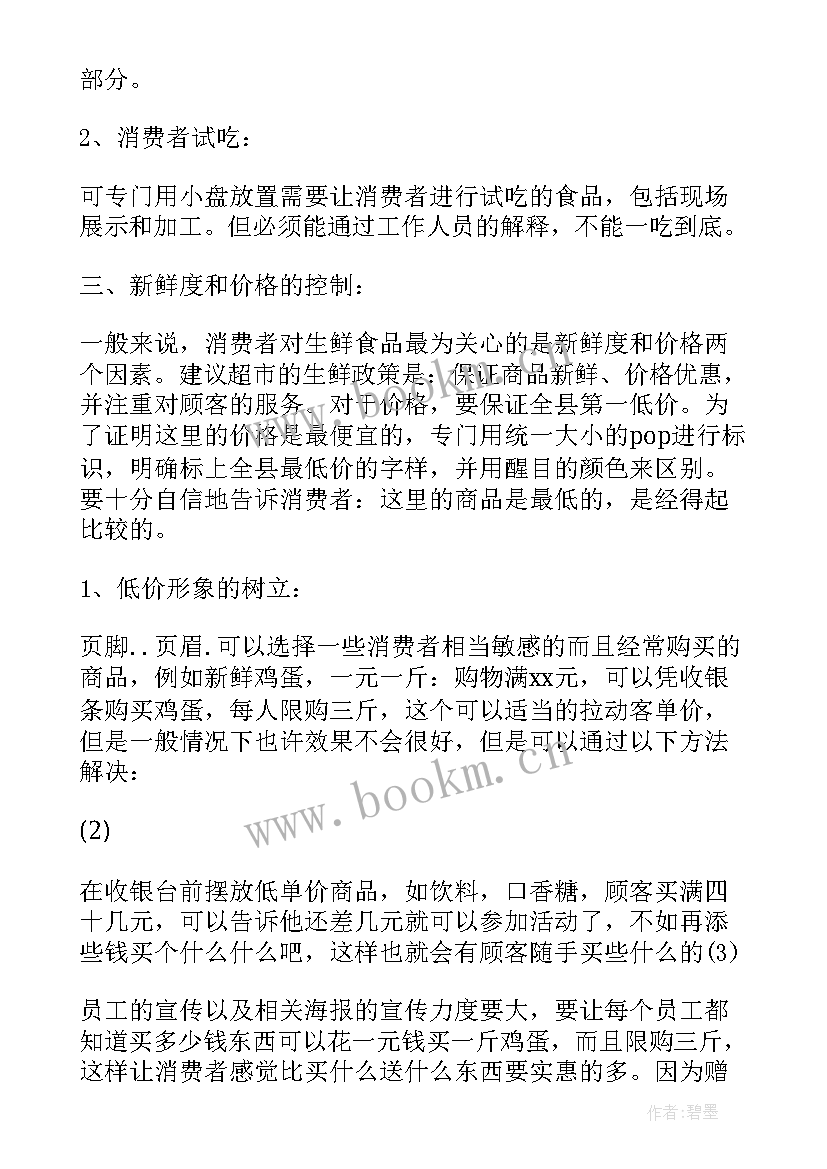 部分。

2、消费者试吃：

可专门用小盘放置需要让消费者进行试吃的食品，包括现场展示和加工。但必须能通过工作人员的解释，不能一吃到底。

三、新鲜度和价格的控制：

一般来说，消费者对生鲜食品最为关心的是新鲜度和价格两个因素。建议超市的生鲜政策是：保证商品新鲜、价格优惠，并注重对顾客的服务。对于价格，要保证全县第一低价。为了证明这里的价格是最便宜的，专门用统一大小的pop进行标识，明确标上全县最低价的字样，并用醒目的颜色来区别。要十分自信地告诉消费者：这里的商品是最低的，是经得起比较的。

1、低价形象的树立：

页脚..页眉.可以选择一些消费者相当敏感的而且经常购买的商品，例如新鲜鸡蛋，一元一斤：购物满xx元，可以凭收银条购买鸡蛋，每人限购三斤，这个可以适当的拉动客单价，但是一般情况下也许效果不会很好，但是可以通过以下方法解决：

(2)

在收银台前摆放低单价商品，如饮料，口香糖，顾客买满四十几元，可以告诉他还差几元就可以参加活动了，不如再添些钱买个什么什么吧，这样也就会有顾客随手买些什么的(3)

员工的宣传以及相关海报的宣传力度要大，要让每个员工都知道买多少钱东西可以花一元钱买一斤鸡蛋，而且限购三斤，这样让消费者感觉比买什么送什么东西要实惠的多。因为赠

www.bookm.cn

作者：碧墨